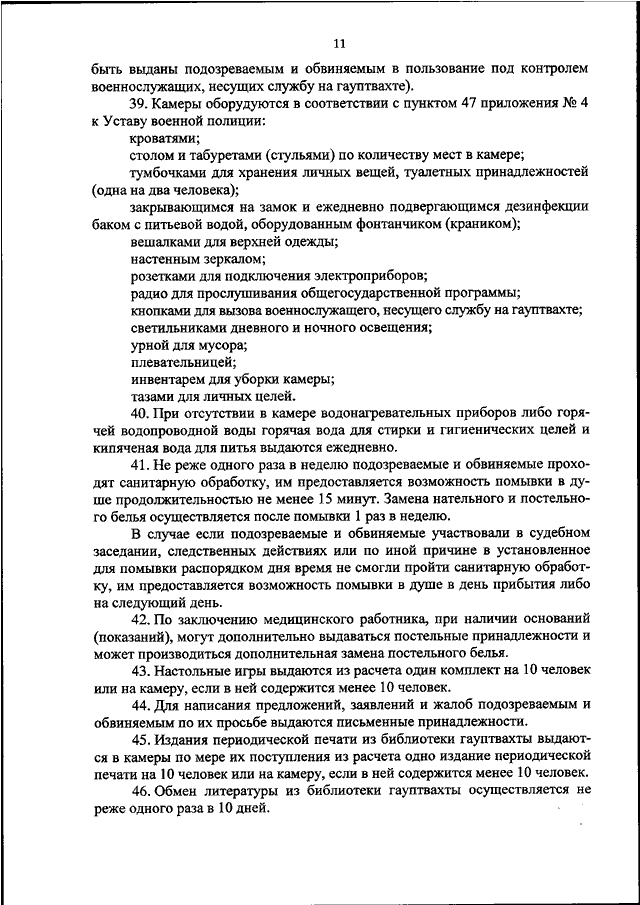 11

быть выданы подозреваемым и обвиняемым в пользование под контролем военнослужащих, несущих службу на гауптвахте).

39. Камеры оборудуются в соответствии с пунктом 47 приложения № 4 к Уставу военной полиции:

кроватями;

столом и табуретами (стульями) по количеству мест в камере;

тумбочками для хранения личных вещей, туалетных принадлежностей (одна на два человека);

закрывающимся на замок и ежедневно подвергающимся дезинфекции баком с питьевой водой, оборудованным фонтанчиком (краником);

вешалками для верхней одежды;

настенным зеркалом;

розетками для подключения электроприборов;

радио для прослушивания общегосударственной программы;

кнопками для вызова военнослужащего, несущего службу на гауптвахте;

светильниками дневного и ночного освещения;

урной для мусора;

плевательницей;

инвентарем для уборки камеры;

тазами для личных целей.

40. При отсутствии в камере водонагревательных приборов либо горячей водопроводной воды горячая вода для стирки и гигиенических целей и кипяченая вода для питья выдаются ежедневно.

41. Не реже одного раза в неделю подозреваемые и обвиняемые проходят санитарную обработку, им предоставляется возможность помывки в душе продолжительностью не менее 15 минут. Замена нательного и постельного белья осуществляется после помывки 1 раз в неделю.

В случае если подозреваемые и обвиняемые участвовали в судебном заседании, следственных действиях или по иной причине в установленное для помывки распорядком дня время не смогли пройти санитарную обработку, им предоставляется возможность помывки в душе в день прибытия либо на следующий день.

42. По заключению медицинского работника, при наличии оснований (показаний), могут дополнительно выдаваться постельные принадлежности и может производиться дополнительная замена постельного белья.

43. Настольные игры выдаются из расчета один комплект на 10 человек или на камеру, если в ней содержится менее 10 человек.

44. Для написания предложений, заявлений и жалоб подозреваемым и обвиняемым по их просьбе выдаются письменные принадлежности.

45. Издания периодической печати из библиотеки гауптвахты выдаются в камеры по мере их поступления из расчета одно издание периодической печати на 10 человек или на камеру, если в ней содержится менее 10 человек.

46. Обмен литературы из библиотеки гауптвахты осуществляется не реже одного раза в 10 дней.